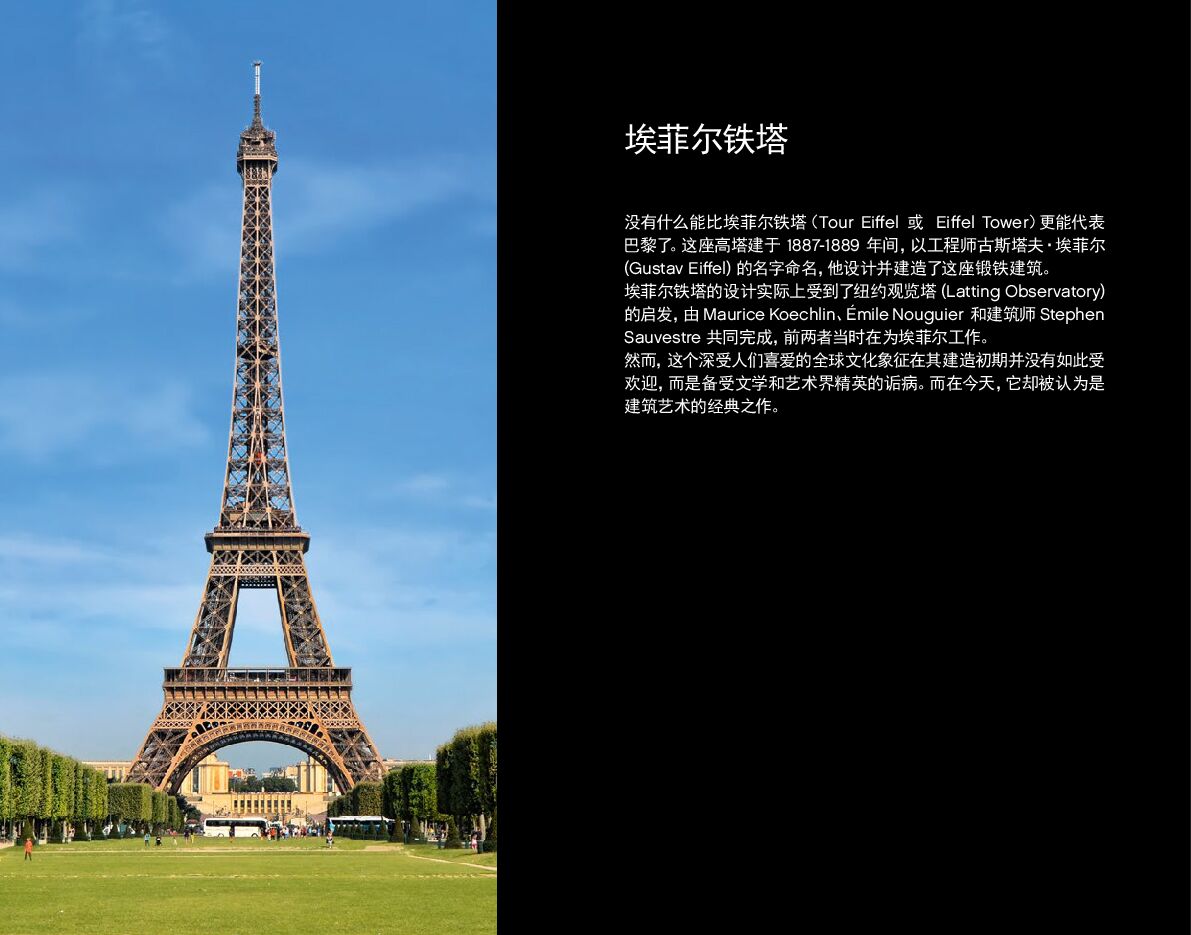 埃菲尔铁塔

没有什么能比埃菲尔铁塔（Tour Eiffel 或 Eiffel Tower）更能代表巴黎了。这座高塔建于 1887-1889 年间，以工程师古斯塔夫·埃菲尔 (Gustav Eiffel) 的名字命名，他设计并建造了这座锻铁建筑。
埃菲尔铁塔的设计实际上受到了纽约观览塔 (Latting Observatory) 的启发，由 Maurice Koechlin、Émile Nouguier 和建筑师 Stephen Sauvestre 共同完成，前两者当时在为埃菲尔工作。
然而，这个深受人们喜爱的全球文化象征在其建造初期并没有如此受欢迎，而是备受文学和艺术界精英的诟病。而在今天，它却被认为是建筑艺术的经典之作。